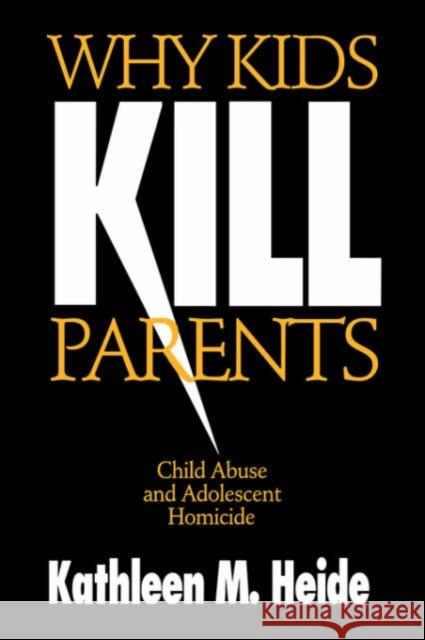 WHY KIDS
KILL
PARENTS

Child Abuse and Adolescent Homicide

Kathleen M. Heide